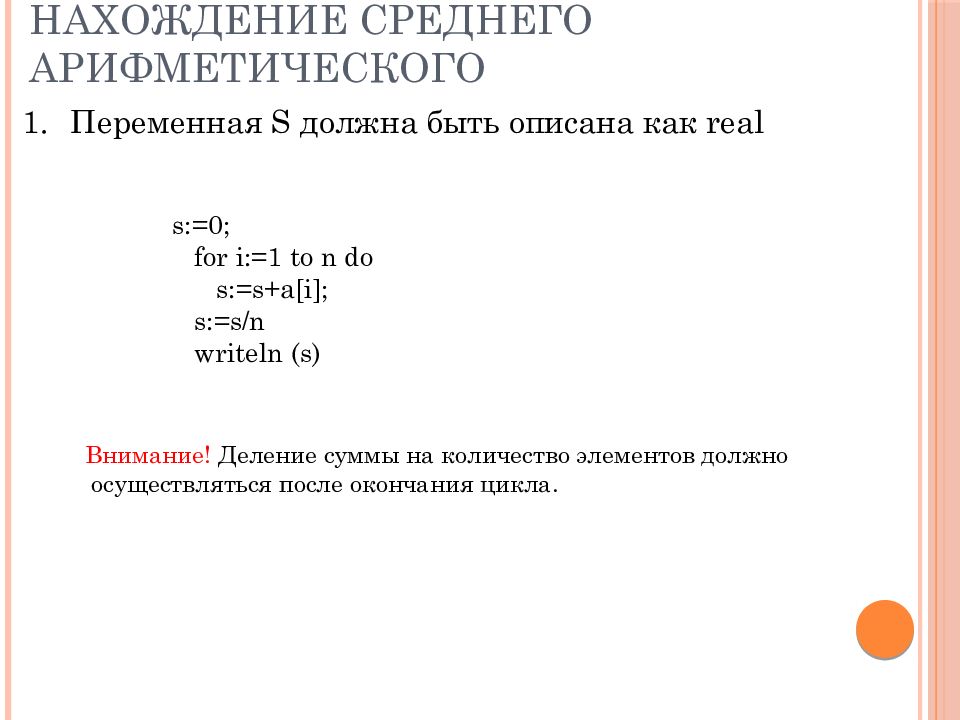 НАХОЖДЕНИЕ СРЕДНЕГО АРИФМЕТИЧЕСКОГО

1. Переменная S должна быть описана как real

s:=0;
for i:=1 to n do
s:=s+a[i];
s:=s/n
writeln (s)

Внимание! Деление суммы на количество элементов должно осуществляться после окончания цикла.